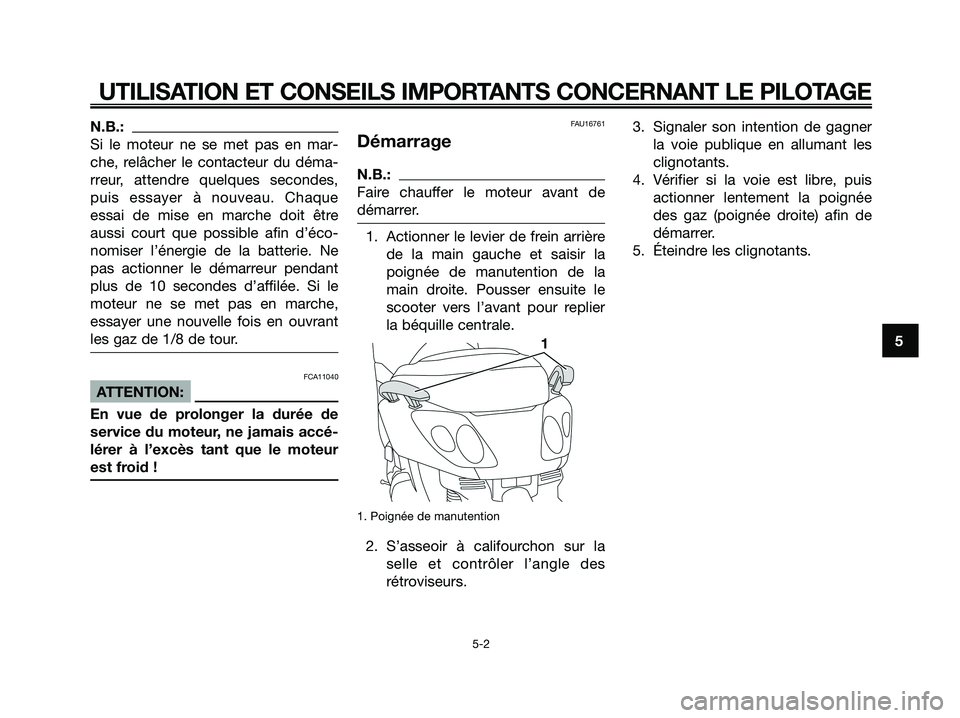 UTILISATION ET CONSEILS IMPORTANTS CONCERNANT LE PILOTAGE

N.B.:

Si le moteur ne se met pas en marche, relâcher le contacteur du démarreur, attendre quelques secondes, puis essayer à nouveau. Chaque essai de mise en marche doit être aussi court que possible afin d'économiser l'énergie de la batterie. Ne pas actionner le démarreur pendant plus de 10 secondes d'affilée. Si le moteur ne se met pas en marche, essayer une nouvelle fois en ouvrant les gaz de 1/8 de tour.

FCA11040

ATTENTION:

En vue de prolonger la durée de service du moteur, ne jamais accélérer à l'excès tant que le moteur est froid !

FAU16761

Démarrage

N.B.:

Faire chauffer le moteur avant de démarrer.

1. Actionner le levier de frein arrière de la main gauche et saisir la poignée de manutention de la main droite. Pousser ensuite le scooter vers l'avant pour replier la béquille centrale.

1

1. Poignée de manutention

2. S'asseoir à califourchon sur la selle et contrôler l'angle des rétroviseurs.

3. Signaler son intention de gagner la voie publique en allumant les clignotants.

4. Vérifier si la voie est libre, puis actionner lentement la poignée des gaz (poignée droite) afin de démarrer.

5. Éteindre les clignotants.

5

5-2

carmanualsonline.info